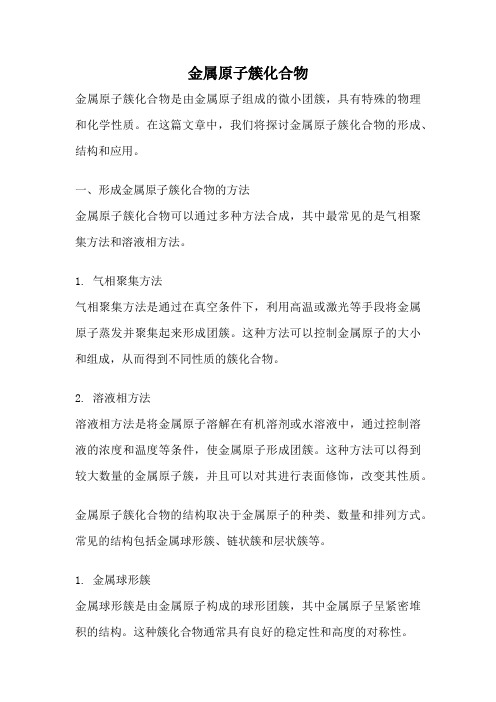 金属原子簇化合物

金属原子簇化合物是由金属原子组成的微小团簇，具有特殊的物理和化学性质。在这篇文章中，我们将探讨金属原子簇化合物的形成、结构和应用。

一、形成金属原子簇化合物的方法

金属原子簇化合物可以通过多种方法合成，其中最常见的是气相聚集方法和溶液相方法。

1. 气相聚集方法

气相聚集方法是通过在真空条件下，利用高温或激光等手段将金属原子蒸发并聚集起来形成团簇。这种方法可以控制金属原子的大小和组成，从而得到不同性质的簇化合物。

2. 溶液相方法

溶液相方法是将金属原子溶解在有机溶剂或水溶液中，通过控制溶液的浓度和温度等条件，使金属原子形成团簇。这种方法可以得到较大数量的金属原子簇，并且可以对其进行表面修饰，改变其性质。

金属原子簇化合物的结构取决于金属原子的种类、数量和排列方式。常见的结构包括金属球形簇、链状簇和层状簇等。

1. 金属球形簇

金属球形簇是由金属原子构成的球形团簇，其中金属原子呈紧密堆积的结构。这种簇化合物通常具有良好的稳定性和高度的对称性。